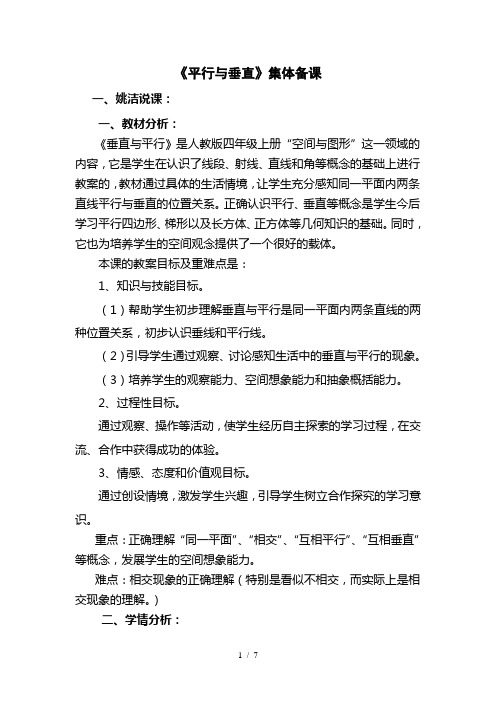 《平行与垂直》集体备课

一、姚洁说课：

一、教材分析：

《垂直与平行》是人教版四年级上册“空间与图形”这一领域的内容，它是学生在认识了线段、射线、直线和角等概念的基础上进行教案的，教材通过具体的生活情境，让学生充分感知同一平面内两条直线平行与垂直的位置关系。正确认识平行、垂直等概念是学生今后学习平行四边形、梯形以及长方体、正方体等几何知识的基础。同时，它也为培养学生的空间观念提供了一个很好的载体。

本课的教案目标及重难点是：

1、知识与技能目标。

（1）帮助学生初步理解垂直与平行是同一平面内两条直线的两种位置关系，初步认识垂线和平行线。

（2）引导学生通过观察、讨论感知生活中的垂直与平行的现象。

（3）培养学生的观察能力、空间想象能力和抽象概括能力。

2、过程性目标。

通过观察、操作等活动，使学生经历自主探索的学习过程，在交流、合作中获得成功的体验。

3、情感、态度和价值观目标。

通过创设情境，激发学生兴趣，引导学生树立合作探究的学习意识。

重点：正确理解“同一平面”、“相交”、“互相平行”、“互相垂直”等概念，发展学生的空间想象能力。

难点：相交现象的正确理解（特别是看似不相交，而实际上是相交现象的理解。）

二、学情分析：

1 / 7